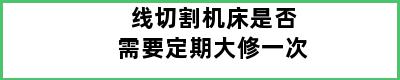 线切割机床是否
需要定期大修一次